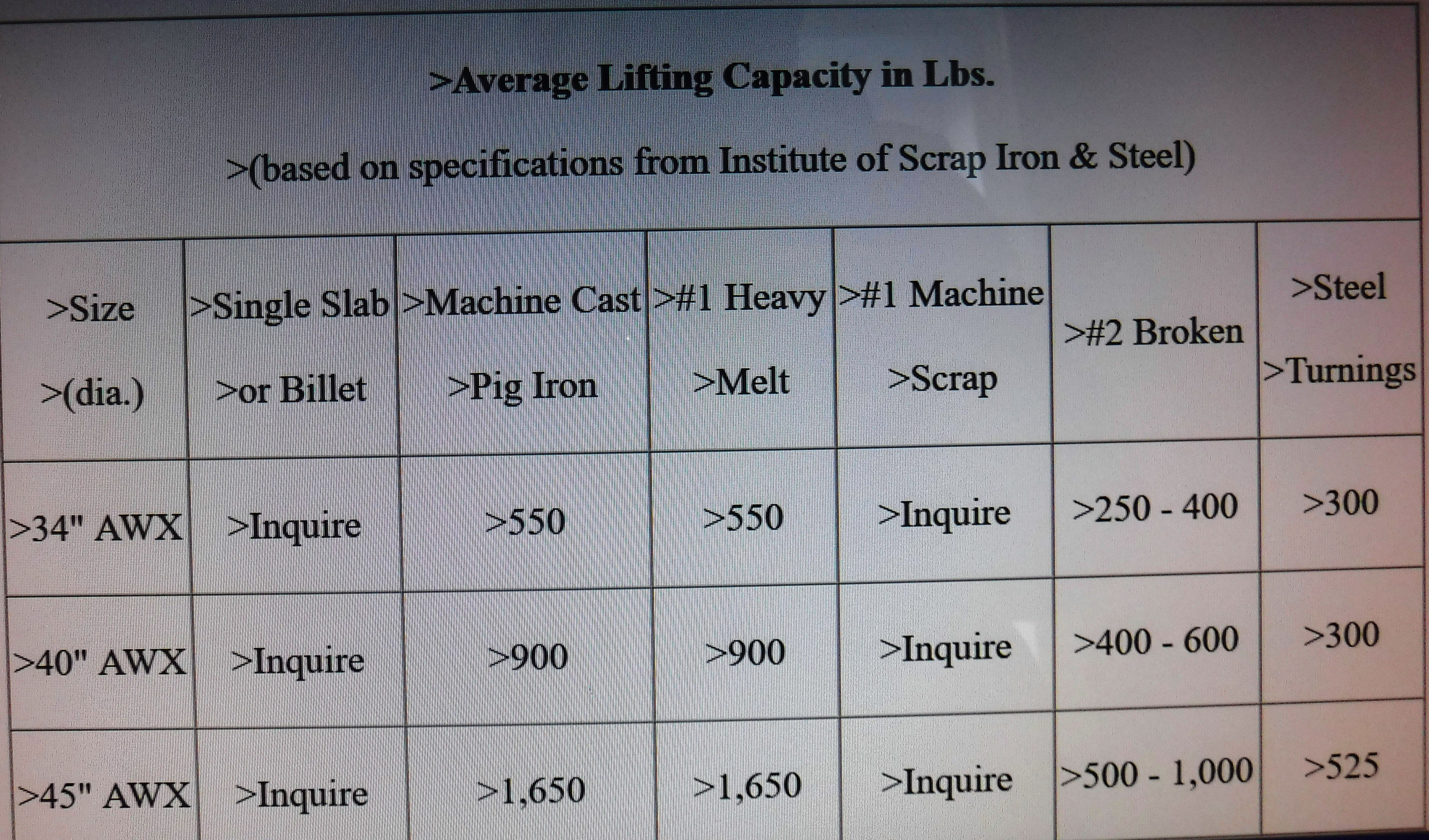 >Average Lifting Capacity in Lbs.

>(based on specifications from Institute of Scrap Iron & Steel)

| >Size >(dia.) | >Single Slab >or Billet | >Machine Cast >Pig Iron | >#1 Heavy >Melt | >#1 Machine >Scrap | >#2 Broken | >Steel >Turnings |
|---|---|---|---|---|---|---|
| >34" AWX | >Inquire | >550 | >550 | >Inquire | >250 - 400 | >300 |
| >40" AWX | >Inquire | >900 | >900 | >Inquire | >400 - 600 | >300 |
| >45" AWX | >Inquire | >1,650 | >1,650 | >Inquire | >500 - 1,000 | >525 |